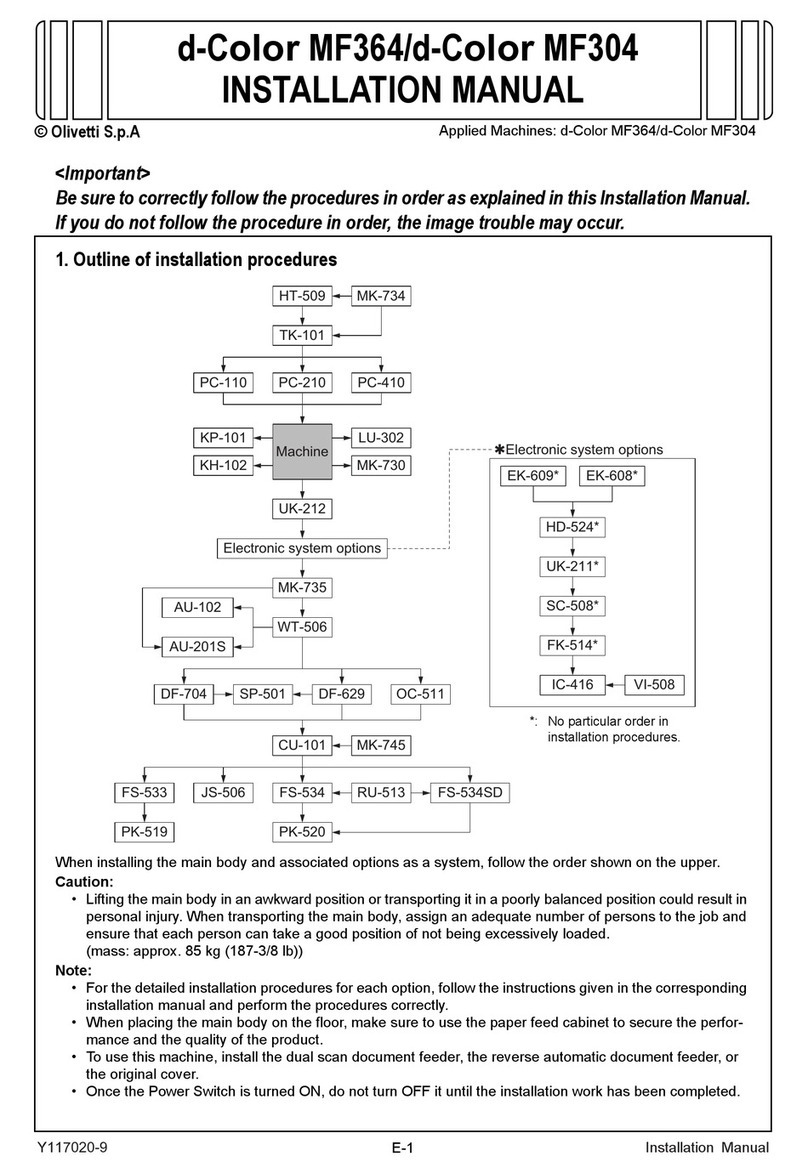 d-Color MF364/d-Color MF304
INSTALLATION MANUAL

© Olivetti S.p.A

Applied Machines: d-Color MF364/d-Color MF304

<Important>
Be sure to correctly follow the procedures in order as explained in this Installation Manual. If you do not follow the procedure in order, the image trouble may occur.

1. Outline of installation procedures

HT-509
MK-734
TK-101
PC-110
PC-210
PC-410
KP-101
Machine
LU-302
KH-102
MK-730
UK-212
Electronic system options
MK-735
AU-102
WT-506
AU-201S
DF-704
SP-501
DF-629
OC-511
CU-101
MK-745
FS-533
JS-506
FS-534
RU-513
FS-534SD
PK-519
PK-520

✱Electronic system options
EK-609*
EK-608*
HD-524*
UK-211*
SC-508*
FK-514*
IC-416
VI-508

*: No particular order in installation procedures.

When installing the main body and associated options as a system, follow the order shown on the upper.

Caution:
• Lifting the main body in an awkward position or transporting it in a poorly balanced position could result in personal injury. When transporting the main body, assign an adequate number of persons to the job and ensure that each person can take a good position of not being excessively loaded. (mass: approx. 85 kg (187-3/8 lb))

Note:
• For the detailed installation procedures for each option, follow the instructions given in the corresponding installation manual and perform the procedures correctly.
• When placing the main body on the floor, make sure to use the paper feed cabinet to secure the performance and the quality of the product.
• To use this machine, install the dual scan document feeder, the reverse automatic document feeder, or the original cover.
• Once the Power Switch is turned ON, do not turn OFF it until the installation work has been completed.

Y117020-9
E-1
Installation Manual